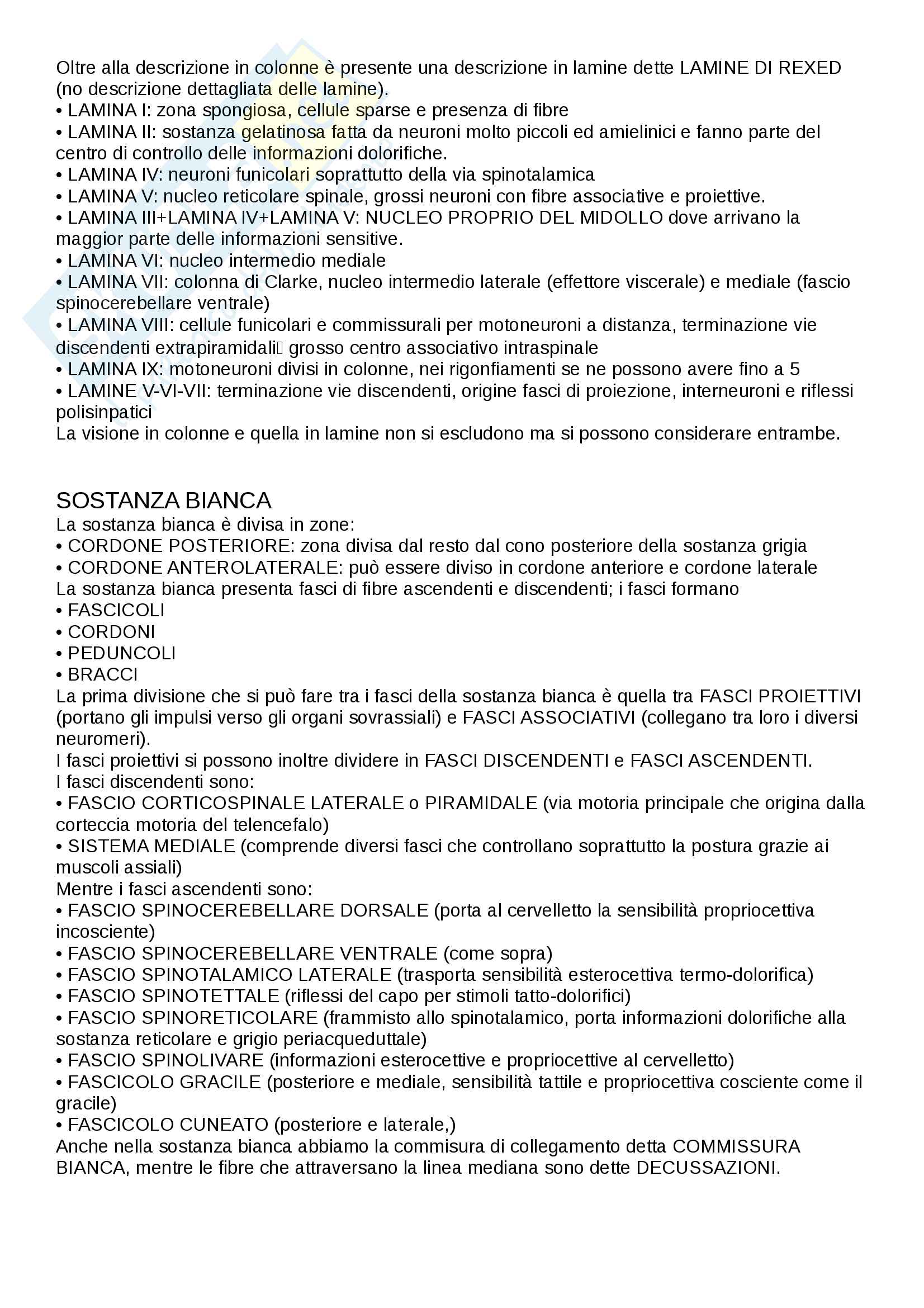 Oltre alla descrizione in colonne è presente una descrizione in lamine dette LAMINE DI REXED (no descrizione dettagliata delle lamine).
• LAMINA I: zona spongiosa, cellule sparse e presenza di fibre
• LAMINA II: sostanza gelatinosa fatta da neuroni molto piccoli ed amielinici e fanno parte del centro di controllo delle informazioni dolorifiche.
• LAMINA IV: neuroni funicolari soprattutto della via spinotalamica
• LAMINA V: nucleo reticolare spinale, grossi neuroni con fibre associative e proiettive.
• LAMINA III+LAMINA IV+LAMINA V: NUCLEO PROPRIO DEL MIDOLLO dove arrivano la maggior parte delle informazioni sensitive.
• LAMINA VI: nucleo intermedio mediale
• LAMINA VII: colonna di Clarke, nucleo intermedio laterale (effettore viscerale) e mediale (fascio spinocerebellare ventrale)
• LAMINA VIII: cellule funicolari e commissurali per motoneuroni a distanza, terminazione vie discendenti extrapiramidali grosso centro associativo intraspinale
• LAMINA IX: motoneuroni divisi in colonne, nei rigonfiamenti se ne possono avere fino a 5
• LAMINE V-VI-VII: terminazione vie discendenti, origine fasci di proiezione, interneuroni e riflessi polisinpatici
La visione in colonne e quella in lamine non si escludono ma si possono considerare entrambe.

SOSTANZA BIANCA
La sostanza bianca è divisa in zone:
• CORDONE POSTERIORE: zona divisa dal resto dal cono posteriore della sostanza grigia
• CORDONE ANTEROLATERALE: può essere diviso in cordone anteriore e cordone laterale
La sostanza bianca presenta fasci di fibre ascendenti e discendenti; i fasci formano
• FASCICOLI
• CORDONI
• PEDUNCOLI
• BRACCI
La prima divisione che si può fare tra i fasci della sostanza bianca è quella tra FASCI PROIETTIVI (portano gli impulsi verso gli organi sovrassiali) e FASCI ASSOCIATIVI (collegano tra loro i diversi neuromeri).
I fasci proiettivi si possono inoltre dividere in FASCI DISCENDENTI e FASCI ASCENDENTI.
I fasci discendenti sono:
• FASCIO CORTICOSPINALE LATERALE o PIRAMIDALE (via motoria principale che origina dalla corteccia motoria del telencefalo)
• SISTEMA MEDIALE (comprende diversi fasci che controllano soprattutto la postura grazie ai muscoli assiali)
Mentre i fasci ascendenti sono:
• FASCIO SPINOCEREBELLARE DORSALE (porta al cervelletto la sensibilità propriocettiva incosciente)
• FASCIO SPINOCEREBELLARE VENTRALE (come sopra)
• FASCIO SPINOTALAMICO LATERALE (trasporta sensibilità esterocettiva termo-dolorifica)
• FASCIO SPINOTETTALE (riflessi del capo per stimoli tatto-dolorifici)
• FASCIO SPINORETICOLARE (frammisto allo spinotalamico, porta informazioni dolorifiche alla sostanza reticolare e grigio periacqueduttale)
• FASCIO SPINOLIVARE (informazioni esterocettive e propriocettive al cervelletto)
• FASCICOLO GRACILE (posteriore e mediale, sensibilità tattile e propriocettiva cosciente come il gracile)
• FASCICOLO CUNEATO (posteriore e laterale,)
Anche nella sostanza bianca abbiamo la commisura di collegamento detta COMMISSURA BIANCA, mentre le fibre che attraversano la linea mediana sono dette DECUSSAZIONI.